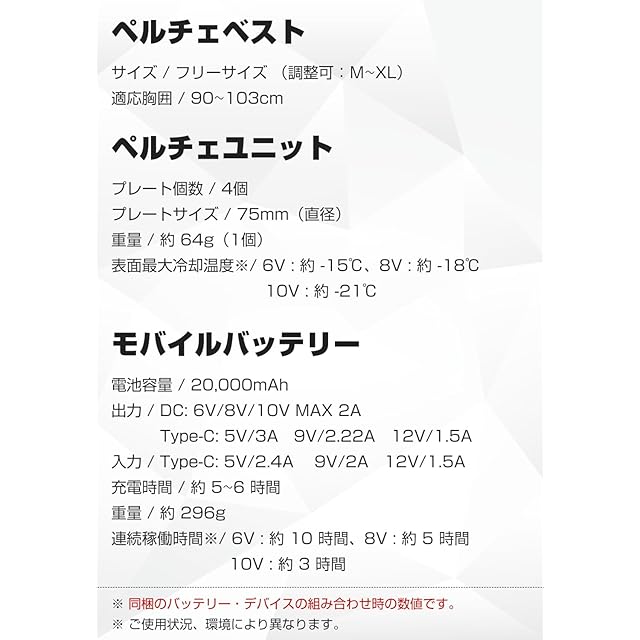 ペルチェベスト

サイズ / フリーサイズ （調整可：M~XL）
適応胸囲 / 90~103cm

ペルチェユニット

プレート個数 / 4個
プレートサイズ / 75mm（直径）
重量 / 約64g（1個）
表面最大冷却温度※/ 6V：約-15℃、8V：約-18℃
10V：約-21℃

モバイルバッテリー

電池容量 / 20,000mAh
出力 / DC: 6V/8V/10V MAX 2A
Type-C: 5V/3A 9V/2.22A 12V/1.5A
入力 / Type-C: 5V/2.4A 9V/2A 12V/1.5A
充電時間 / 約5~6時間
重量 / 約296g
連続稼働時間※/ 6V：約10時間、8V：約5時間
10V：約3時間

※ 同梱のバッテリー・デバイスの組み合わせ時の数値です。
※ ご使用状況、環境により異なります。